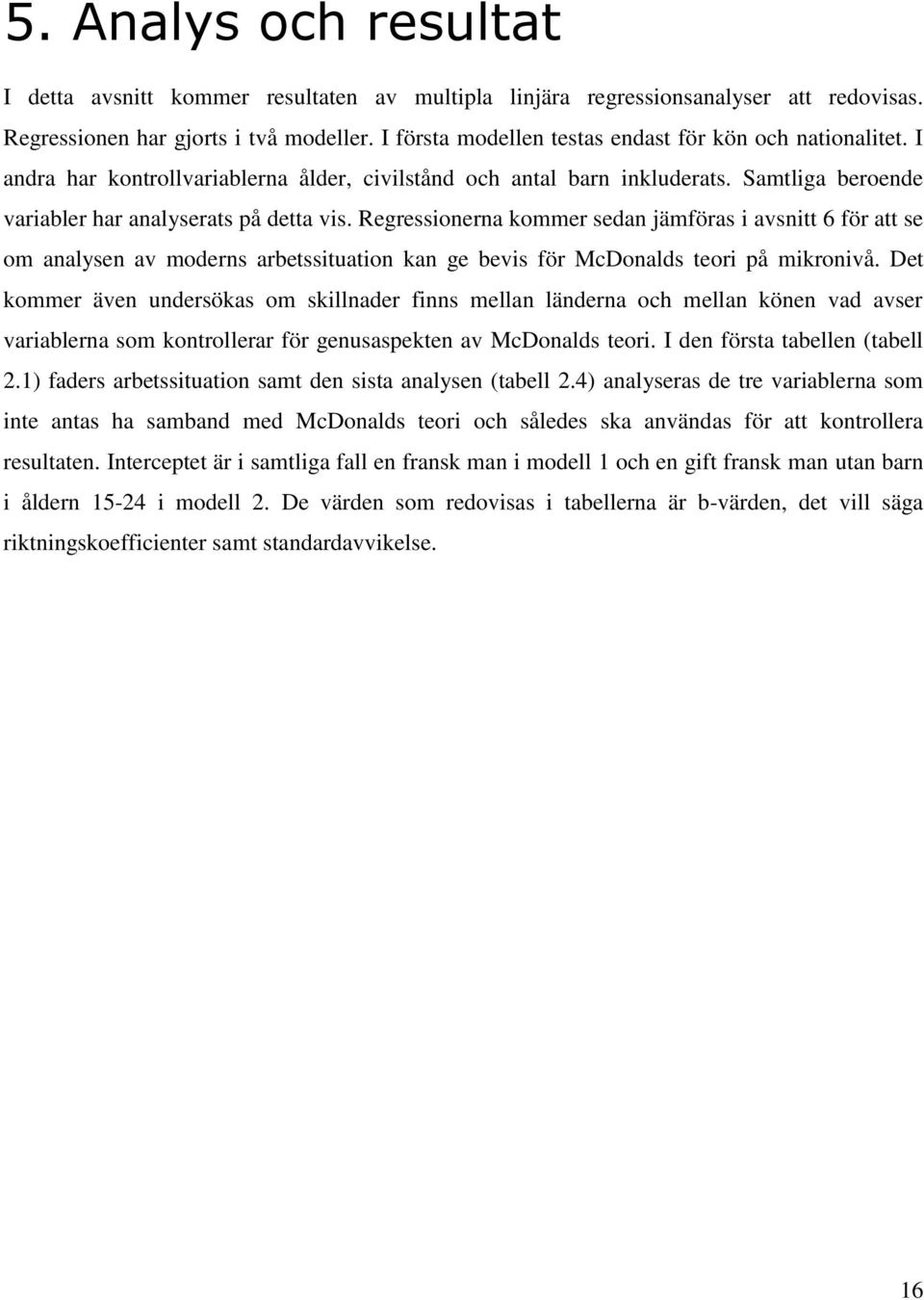 5. Analys och resultat

I detta avsnitt kommer resultaten av multipla linjära regressionsanalyser att redovisas. Regressionen har gjorts i två modeller. I första modellen testas endast för kön och nationalitet. I andra har kontrollvariablerna ålder, civilstånd och antal barn inkluderats. Samtliga beroende variabler har analyserats på detta vis. Regressionerna kommer sedan jämföras i avsnitt 6 för att se om analysen av moderns arbetssituation kan ge bevis för McDonalds teori på mikronivå. Det kommer även undersökas om skillnader finns mellan länderna och mellan könen vad avser variablerna som kontrollerar för genusaspekten av McDonalds teori. I den första tabellen (tabell 2.1) faders arbetssituation samt den sista analysen (tabell 2.4) analyseras de tre variablerna som inte antas ha samband med McDonalds teori och således ska användas för att kontrollera resultaten. Interceptet är i samtliga fall en fransk man i modell 1 och en gift fransk man utan barn i åldern 15-24 i modell 2. De värden som redovisas i tabellerna är b-värden, det vill säga riktningskoefficienter samt standardavvikelse.

16